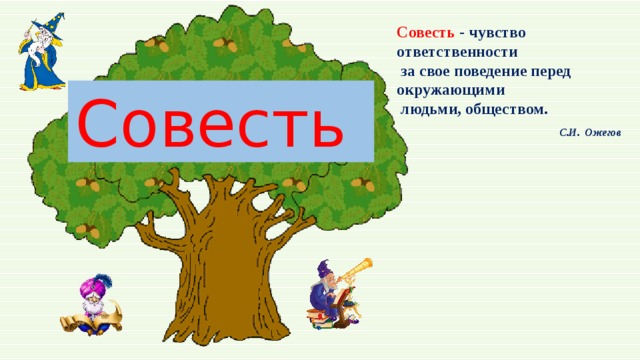 Совесть

Совесть - чувство ответственности за свое поведение перед окружающими людьми, обществом.

С.И. Ожегов